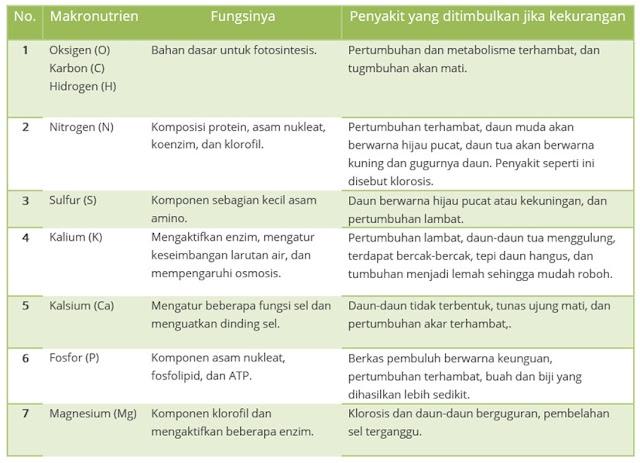 | No. | Makronutrien | Fungsinya | Penyakit yang ditimbulkan jika kekurangan |
|---|---|---|---|
| 1 | Oksigen (O) Karbon (C) Hidrogen (H) | Bahan dasar untuk fotosintesis. | Pertumbuhan dan metabolisme terhambat, dan tugmbuhan akan mati. |
| 2 | Nitrogen (N) | Komposisi protein, asam nukleat, koenzim, dan klorofil. | Pertumbuhan terhambat, daun muda akan berwarna hijau pucat, daun tua akan berwarna kuning dan gugurnya daun. Penyakit seperti ini disebut klorosis. |
| 3 | Sulfur (S) | Komponen sebagian kecil asam amino. | Daun berwarna hijau pucat atau kekuningan, dan pertumbuhan lambat. |
| 4 | Kalium (K) | Mengaktifkan enzim, mengatur keseimbangan larutan air, dan mempengaruhi osmosis. | Pertumbuhan lambat, daun-daun tua menggulung, terdapat bercak-bercak, tepi daun hangus, dan tumbuhan menjadi lemah sehingga mudah roboh. |
| 5 | Kalsium (Ca) | Mengatur beberapa fungsi sel dan menguatkan dinding sel. | Daun-daun tidak terbentuk, tunas ujung mati, dan pertumbuhan akar terhambat,. |
| 6 | Fosfor (P) | Komponen asam nukleat, fosfolipid, dan ATP. | Berkas pembuluh berwarna keunguan, pertumbuhan terhambat, buah dan biji yang dihasilkan lebih sedikit. |
| 7 | Magnesium (Mg) | Komponen klorofil dan mengaktifkan beberapa enzim. | Klorosis dan daun-daun berguguran, pembelahan sel terganggu. |